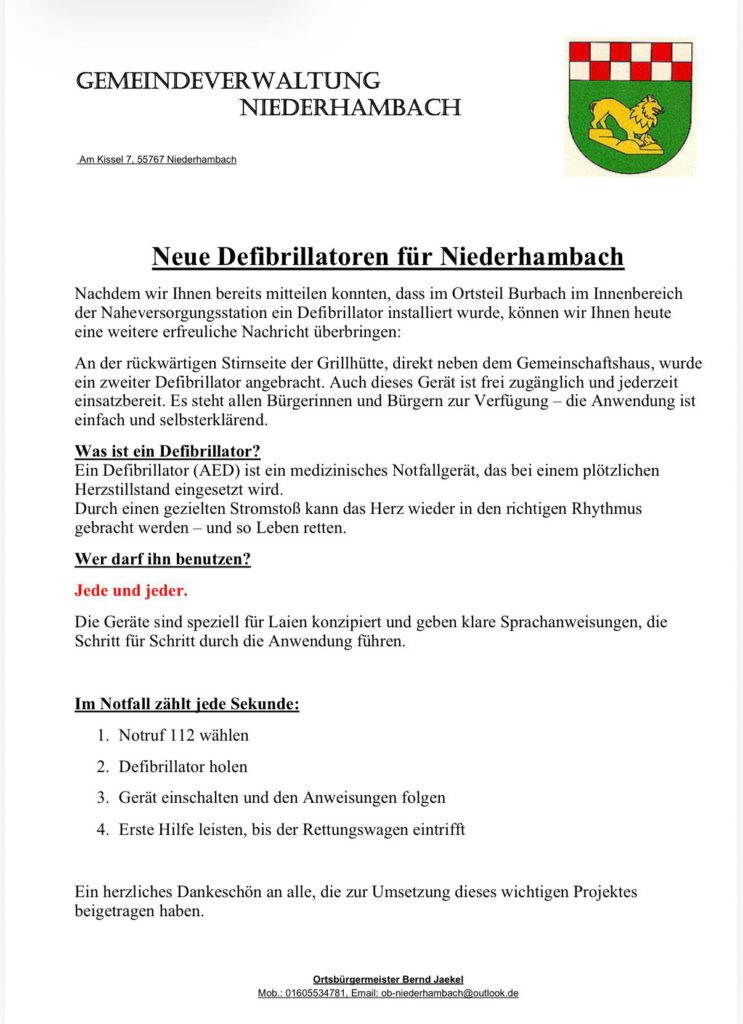 GEMEINDEVERWALTUNG
NIEDERHAMBACH

Am Kissel 7, 55767 Niederhambach

Neue Defibrillatoren für Niederhambach

Nachdem wir Ihnen bereits mitteilen konnten, dass im Ortsteil Burbach im Innenbereich der Naheversorgungsstation ein Defibrillator installiert wurde, können wir Ihnen heute eine weitere erfreuliche Nachricht überbringen:

An der rückwärtigen Stirnseite der Grillhütte, direkt neben dem Gemeinschaftshaus, wurde ein zweiter Defibrillator angebracht. Auch dieses Gerät ist frei zugänglich und jederzeit einsatzbereit. Es steht allen Bürgerinnen und Bürgern zur Verfügung – die Anwendung ist einfach und selbsterklärend.

Was ist ein Defibrillator?
Ein Defibrillator (AED) ist ein medizinisches Notfallgerät, das bei einem plötzlichen Herzstillstand eingesetzt wird.
Durch einen gezielten Stromstoß kann das Herz wieder in den richtigen Rhythmus gebracht werden – und so Leben retten.

Wer darf ihn benutzen?

Jede und jeder.

Die Geräte sind speziell für Laien konzipiert und geben klare Sprachanweisungen, die Schritt für Schritt durch die Anwendung führen.

Im Notfall zählt jede Sekunde:

1. Notruf 112 wählen
2. Defibrillator holen
3. Gerät einschalten und den Anweisungen folgen
4. Erste Hilfe leisten, bis der Rettungswagen eintrifft

Ein herzliches Dankeschön an alle, die zur Umsetzung dieses wichtigen Projektes beigetragen haben.

Ortsbürgermeister Bernd Jaekel
Mob.: 01605534781, Email: ob-niederhambach@outlook.de